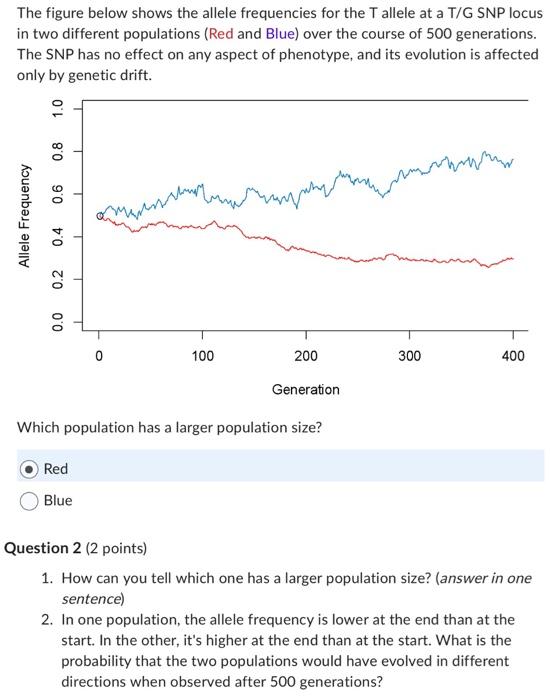 The figure below shows the allele frequencies for the T allele at a T/G SNP locus in two different populations (Red and Blue) over the course of 500 generations. The SNP has no effect on any aspect of phenotype, and its evolution is affected only by genetic drift.

Allele Frequency

0.0
0.2
0.4
0.6
0.8
1.0

0
100
200
300
400

Generation

Which population has a larger population size?

Red

Blue

Question 2 (2 points)

1. How can you tell which one has a larger population size? (answer in one sentence)
2. In one population, the allele frequency is lower at the end than at the start. In the other, it's higher at the end than at the start. What is the probability that the two populations would have evolved in different directions when observed after 500 generations?